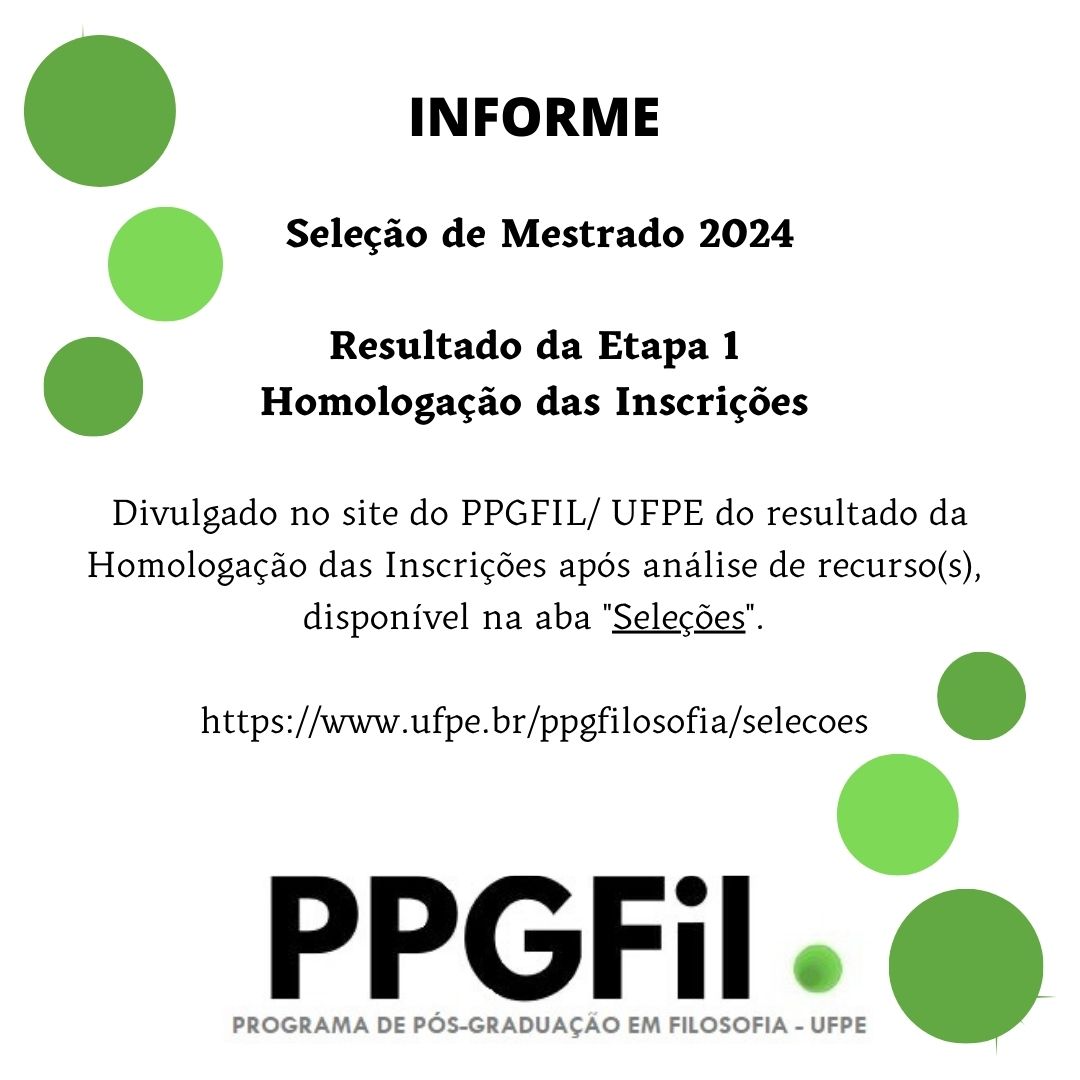 INFORME

Seleção de Mestrado 2024

Resultado da Etapa 1
Homologação das Inscrições

Divulgado no site do PPGFIL/ UFPE do resultado da Homologação das Inscrições após análise de recurso(s), disponível na aba "Seleções".

https://www.ufpe.br/ppgfilosofia/selecoes

PPGFil

PROGRAMA DE PÓS-GRADUAÇÃO EM FILOSOFIA - UFPE